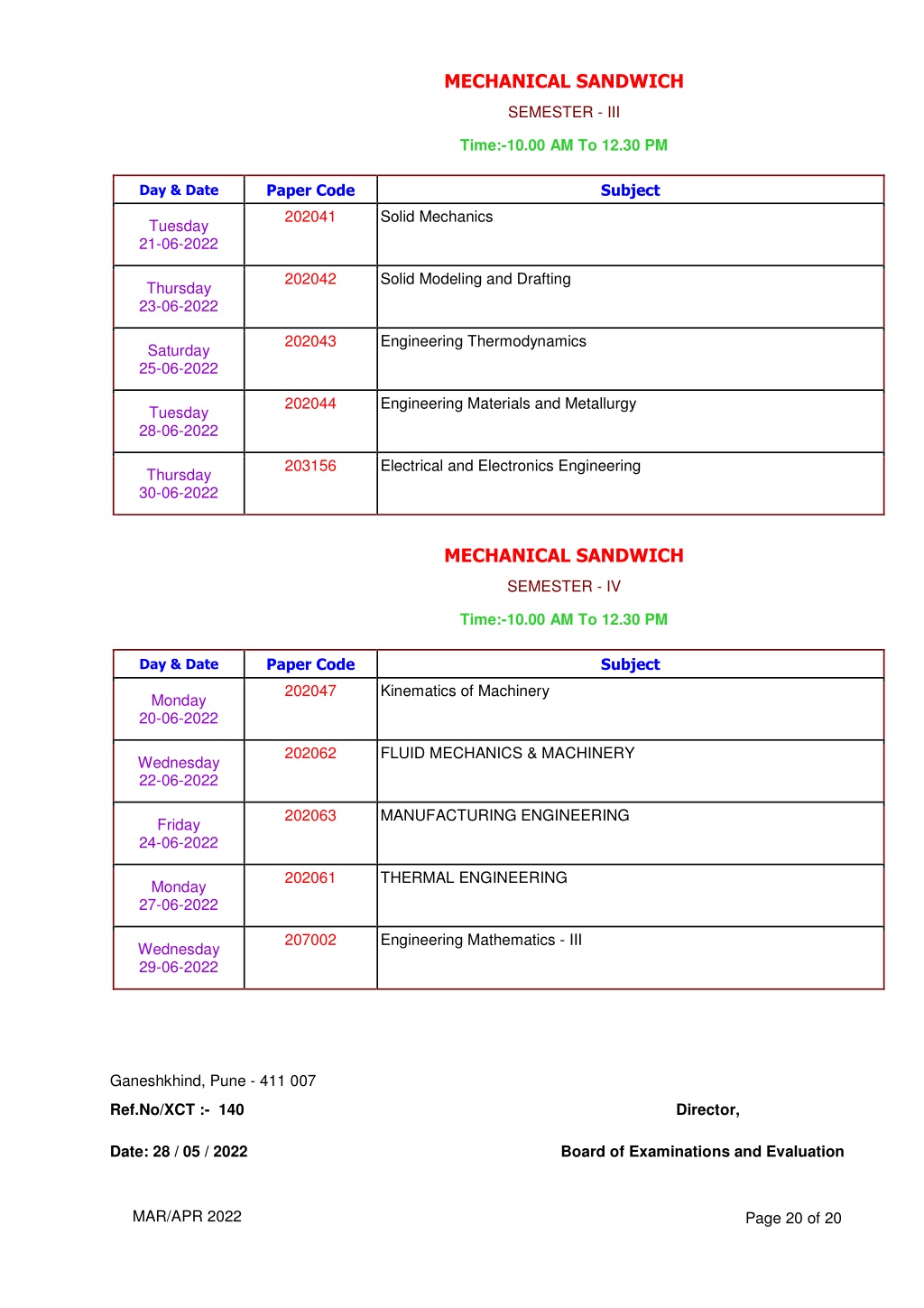 MECHANICAL SANDWICH

SEMESTER - III

Time:-10.00 AM To 12.30 PM

| Day & Date | Paper Code | Subject |
|---|---|---|
| Tuesday 21-06-2022 | 202041 | Solid Mechanics |
| Thursday 23-06-2022 | 202042 | Solid Modeling and Drafting |
| Saturday 25-06-2022 | 202043 | Engineering Thermodynamics |
| Tuesday 28-06-2022 | 202044 | Engineering Materials and Metallurgy |
| Thursday 30-06-2022 | 203156 | Electrical and Electronics Engineering |

MECHANICAL SANDWICH

SEMESTER - IV

Time:-10.00 AM To 12.30 PM

| Day & Date | Paper Code | Subject |
|---|---|---|
| Monday 20-06-2022 | 202047 | Kinematics of Machinery |
| Wednesday 22-06-2022 | 202062 | FLUID MECHANICS & MACHINERY |
| Friday 24-06-2022 | 202063 | MANUFACTURING ENGINEERING |
| Monday 27-06-2022 | 202061 | THERMAL ENGINEERING |
| Wednesday 29-06-2022 | 207002 | Engineering Mathematics - III |

Ganeshkhind, Pune - 411 007

Ref.No/XCT :- 140

Director,

Date: 28 / 05 / 2022

Board of Examinations and Evaluation

MAR/APR 2022

Page 20 of 20